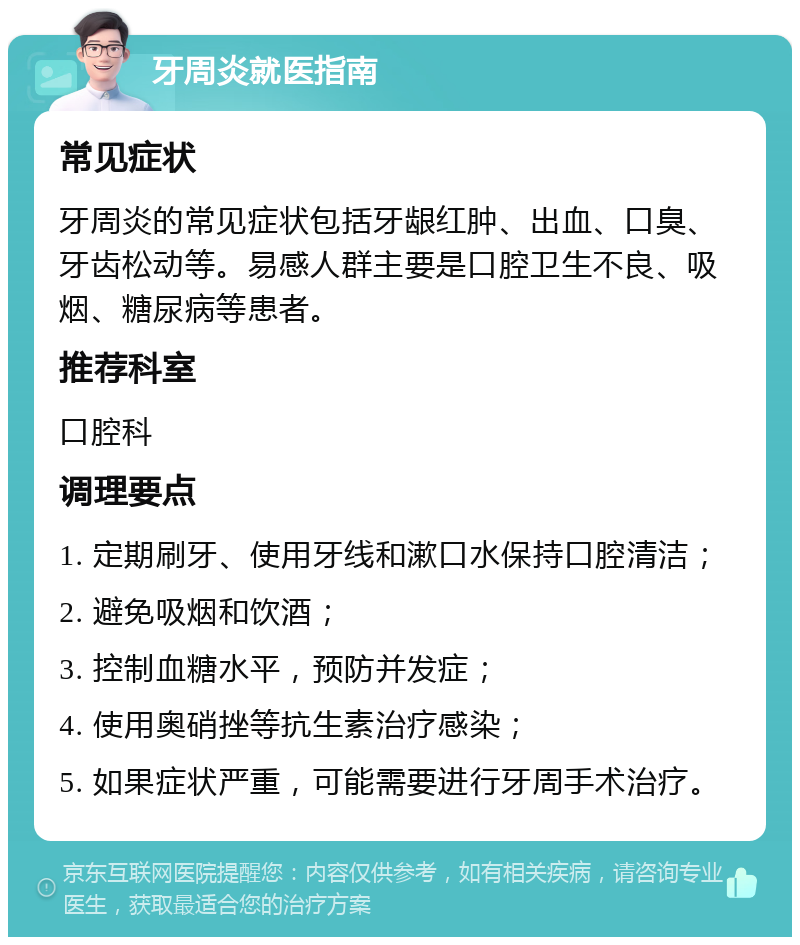 牙周炎就医指南

常见症状

牙周炎的常见症状包括牙龈红肿、出血、口臭、牙齿松动等。易感人群主要是口腔卫生不良、吸烟、糖尿病等患者。

推荐科室

口腔科

调理要点

1. 定期刷牙、使用牙线和漱口水保持口腔清洁；
2. 避免吸烟和饮酒；
3. 控制血糖水平，预防并发症；
4. 使用奥硝挫等抗生素治疗感染；
5. 如果症状严重，可能需要进行牙周手术治疗。

京东互联网医院提醒您：内容仅供参考，如有相关疾病，请咨询专业医生，获取最适合您的治疗方案